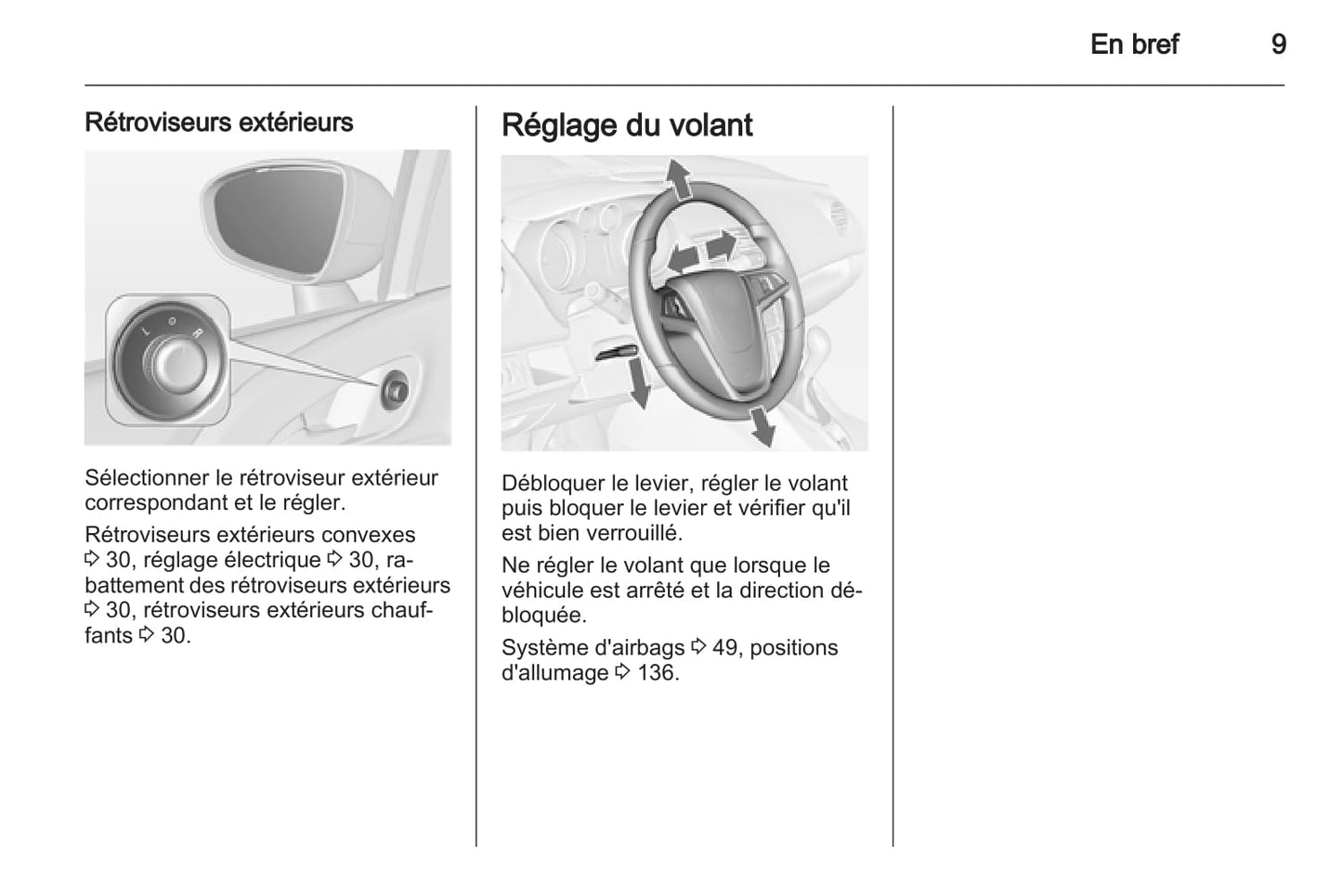 En bref 9

Rétroviseurs extérieurs

Sélectionner le rétroviseur extérieur correspondant et le régler.

Rétroviseurs extérieurs convexes ⇨ 30, réglage électrique ⇨ 30, rabattement des rétroviseurs extérieurs ⇨ 30, rétroviseurs extérieurs chauffants ⇨ 30.

Réglage du volant

Débloquer le levier, régler le volant puis bloquer le levier et vérifier qu'il est bien verrouillé.

Ne régler le volant que lorsque le véhicule est arrêté et la direction débloquée.

Système d'airbags ⇨ 49, positions d'allumage ⇨ 136.